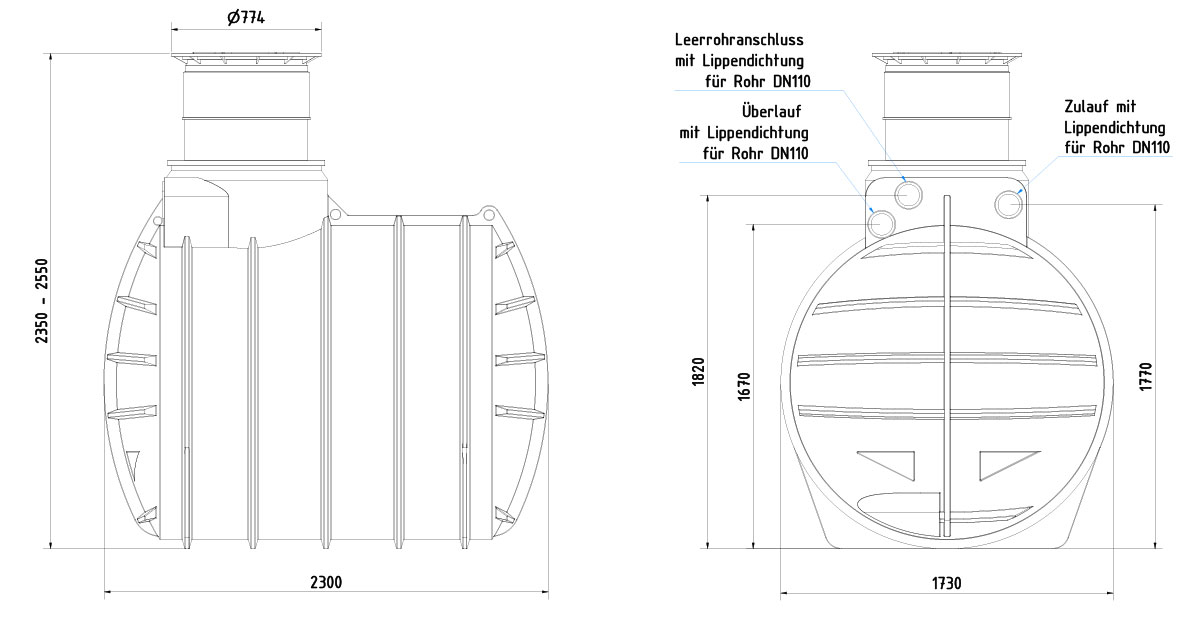 Ø774

2350 - 2550

2300

Leerrohranschluss mit Lippendichtung für Rohr DN110

Überlauf mit Lippendichtung für Rohr DN110

Zulauf mit Lippendichtung für Rohr DN110

1820

1670

1770

1730